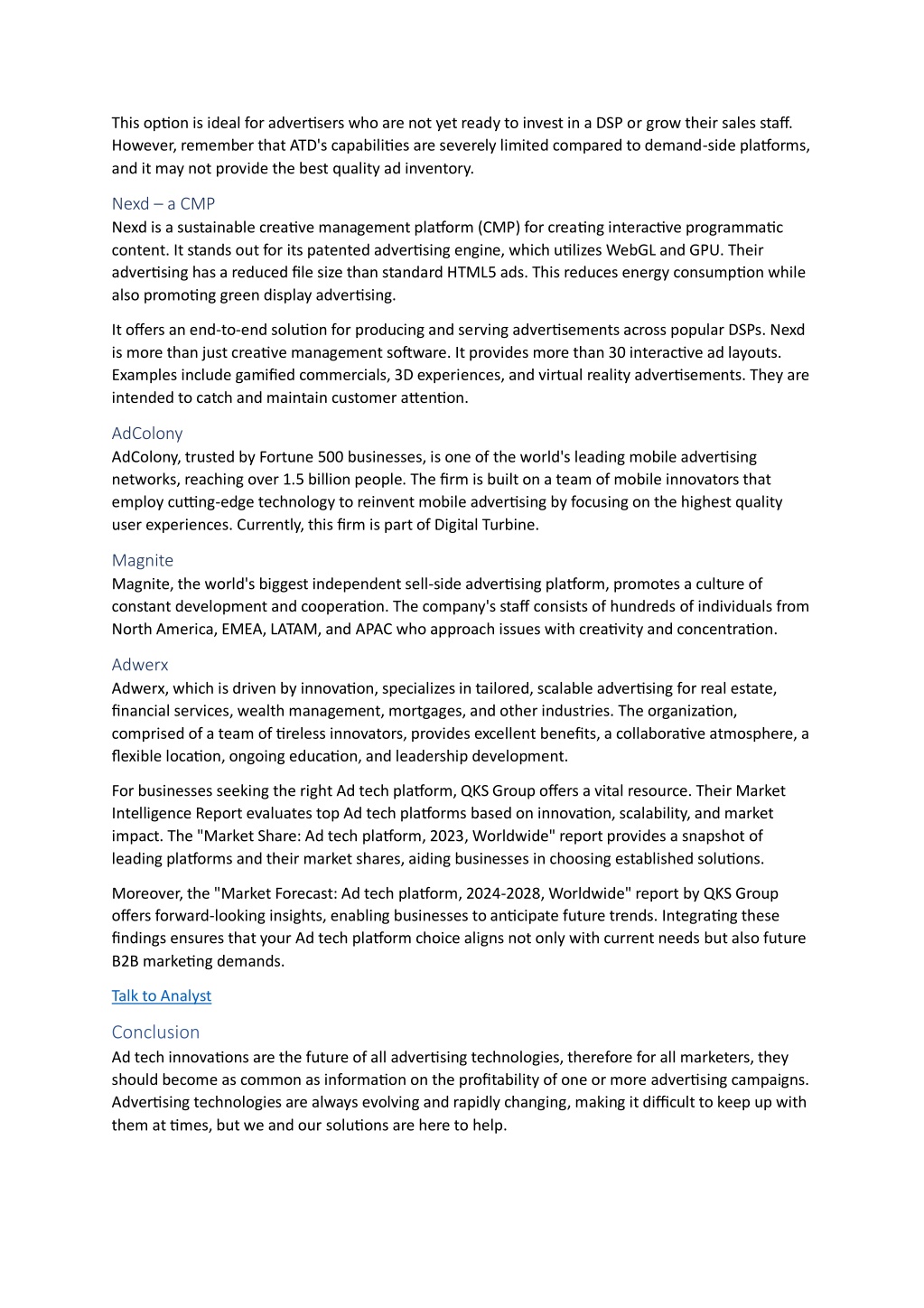 This option is ideal for advertisers who are not yet ready to invest in a DSP or grow their sales staff. However, remember that ATD's capabilities are severely limited compared to demand-side platforms, and it may not provide the best quality ad inventory.

Nexd – a CMP
Nexd is a sustainable creative management platform (CMP) for creating interactive programmatic content. It stands out for its patented advertising engine, which utilizes WebGL and GPU. Their advertising has a reduced file size than standard HTML5 ads. This reduces energy consumption while also promoting green display advertising.

It offers an end-to-end solution for producing and serving advertisements across popular DSPs. Nexd is more than just creative management software. It provides more than 30 interactive ad layouts. Examples include gamified commercials, 3D experiences, and virtual reality advertisements. They are intended to catch and maintain customer attention.

AdColony
AdColony, trusted by Fortune 500 businesses, is one of the world's leading mobile advertising networks, reaching over 1.5 billion people. The firm is built on a team of mobile innovators that employ cutting-edge technology to reinvent mobile advertising by focusing on the highest quality user experiences. Currently, this firm is part of Digital Turbine.

Magnite
Magnite, the world's biggest independent sell-side advertising platform, promotes a culture of constant development and cooperation. The company's staff consists of hundreds of individuals from North America, EMEA, LATAM, and APAC who approach issues with creativity and concentration.

Adwerx
Adwerx, which is driven by innovation, specializes in tailored, scalable advertising for real estate, financial services, wealth management, mortgages, and other industries. The organization, comprised of a team of tireless innovators, provides excellent benefits, a collaborative atmosphere, a flexible location, ongoing education, and leadership development.

For businesses seeking the right Ad tech platform, QKS Group offers a vital resource. Their Market Intelligence Report evaluates top Ad tech platforms based on innovation, scalability, and market impact. The "Market Share: Ad tech platform, 2023, Worldwide" report provides a snapshot of leading platforms and their market shares, aiding businesses in choosing established solutions.

Moreover, the "Market Forecast: Ad tech platform, 2024-2028, Worldwide" report by QKS Group offers forward-looking insights, enabling businesses to anticipate future trends. Integrating these findings ensures that your Ad tech platform choice aligns not only with current needs but also future B2B marketing demands.

Talk to Analyst

Conclusion
Ad tech innovations are the future of all advertising technologies, therefore for all marketers, they should become as common as information on the profitability of one or more advertising campaigns. Advertising technologies are always evolving and rapidly changing, making it difficult to keep up with them at times, but we and our solutions are here to help.